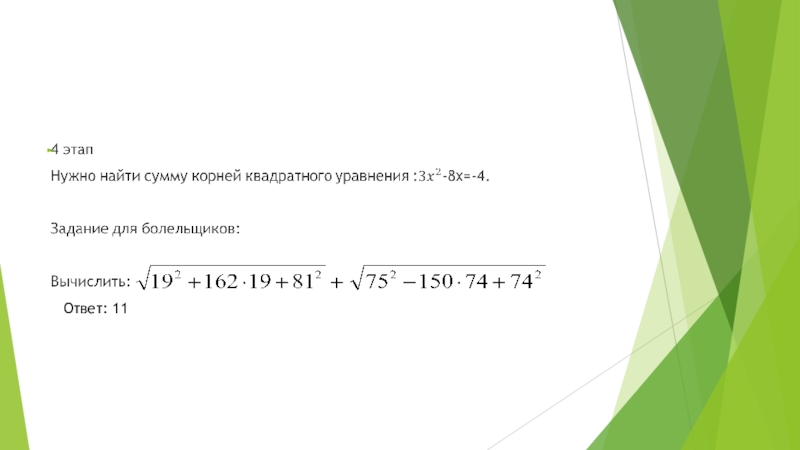 4 этап

Нужно найти сумму корней квадратного уравнения :$3x^2$-8x=-4.

Задание для болельщиков:

Вычислить: $\sqrt{19^2+162\cdot19+81^2}+\sqrt{75^2-150\cdot74+74^2}$

Ответ: 11